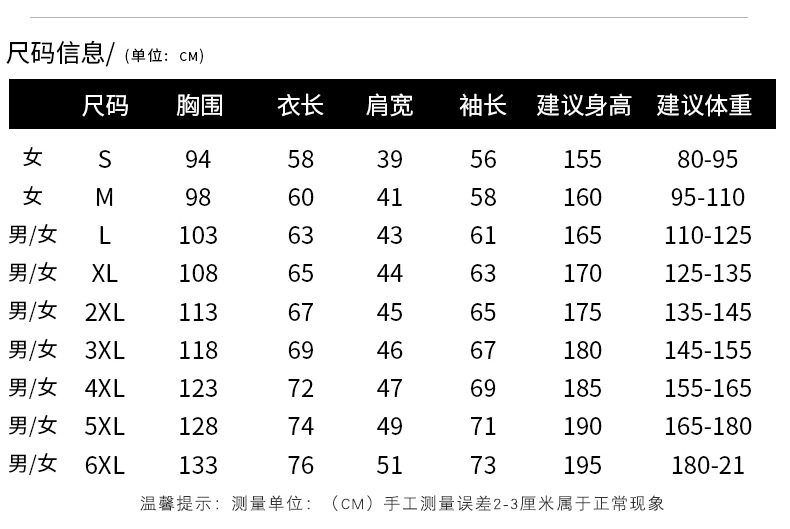 尺码信息/(单位：CM)

|  | 尺码 | 胸围 | 衣长 | 肩宽 | 袖长 | 建议身高 | 建议体重 |
|---|---|---|---|---|---|---|---|
| 女 | S | 94 | 58 | 39 | 56 | 155 | 80-95 |
| 女 | M | 98 | 60 | 41 | 58 | 160 | 95-110 |
| 男/女 | L | 103 | 63 | 43 | 61 | 165 | 110-125 |
| 男/女 | XL | 108 | 65 | 44 | 63 | 170 | 125-135 |
| 男/女 | 2XL | 113 | 67 | 45 | 65 | 175 | 135-145 |
| 男/女 | 3XL | 118 | 69 | 46 | 67 | 180 | 145-155 |
| 男/女 | 4XL | 123 | 72 | 47 | 69 | 185 | 155-165 |
| 男/女 | 5XL | 128 | 74 | 49 | 71 | 190 | 165-180 |
| 男/女 | 6XL | 133 | 76 | 51 | 73 | 195 | 180-21 |

温馨提示：测量单位：（CM）手工测量误差2-3厘米属于正常现象